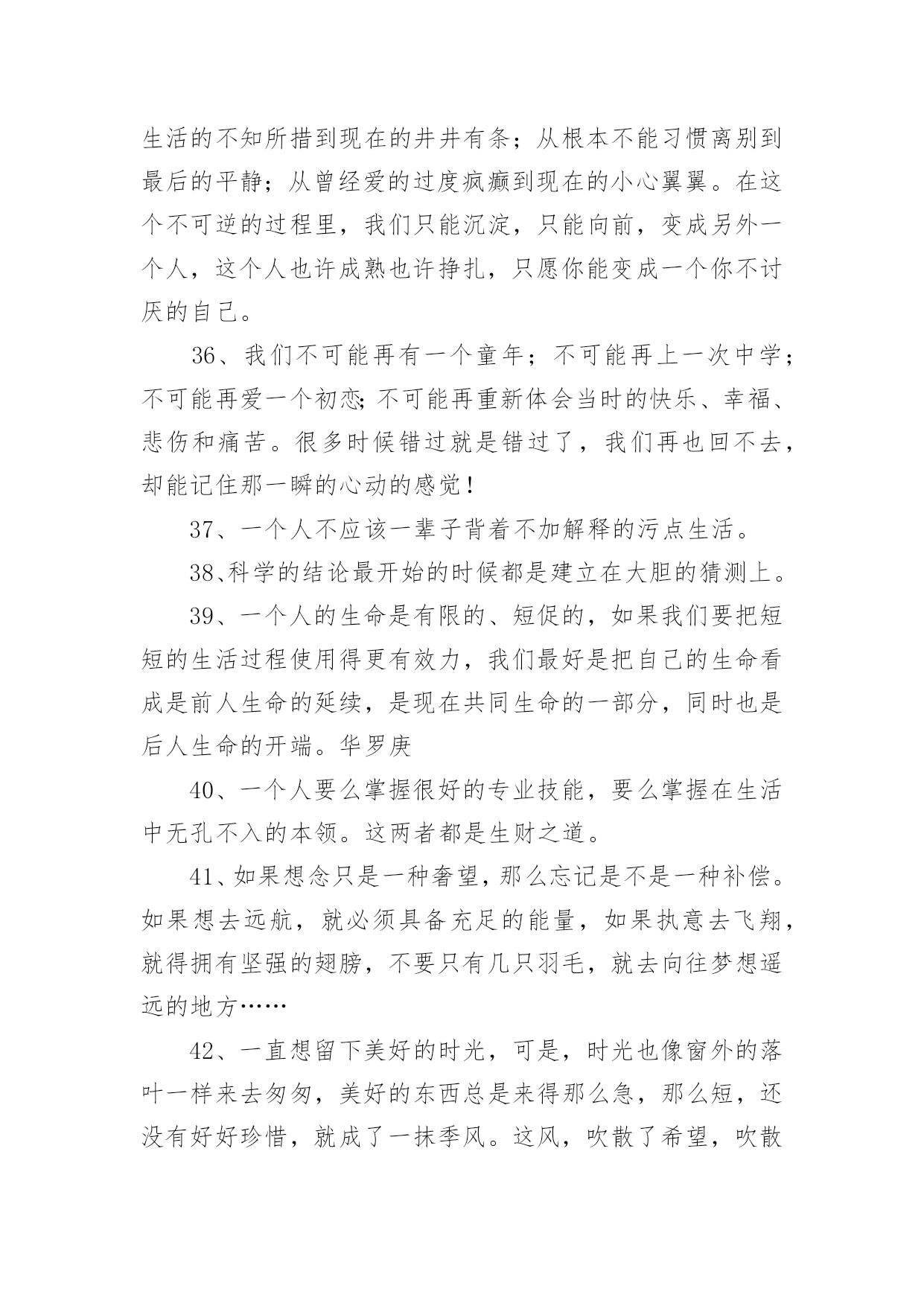 生活的不知所措到现在的井井有条；从根本不能习惯离别到最后的平静；从曾经爱的过度疯癫到现在的小心翼翼。在这个不可逆的过程里，我们只能沉淀，只能向前，变成另外一个人，这个人也许成熟也许挣扎，只愿你能变成一个你不讨厌的自己。

36、我们不可能再有一个童年；不可能再上一次中学；不可能再爱一个初恋;不可能再重新体会当时的快乐、幸福、悲伤和痛苦。很多时候错过就是错过了，我们再也回不去，却能记住那一瞬的心动的感觉！

37、一个人不应该一辈子背着不加解释的污点生活。

38、科学的结论最开始的时候都是建立在大胆的猜测上。

39、一个人的生命是有限的、短促的，如果我们要把短短的生活过程使用得更有效力，我们最好是把自己的生命看成是前人生命的延续，是现在共同生命的一部分，同时也是后人生命的开端。华罗庚

40、一个人要么掌握很好的专业技能，要么掌握在生活中无孔不入的本领。这两者都是生财之道。

41、如果想念只是一种奢望，那么忘记是不是一种补偿。如果想去远航，就必须具备充足的能量，如果执意去飞翔，就得拥有坚强的翅膀，不要只有几只羽毛，就去向往梦想遥远的地方……

42、一直想留下美好的时光，可是，时光也像窗外的落叶一样来去匆匆，美好的东西总是来得那么急，那么短，还没有好好珍惜，就成了一抹季风。这风，吹散了希望，吹散